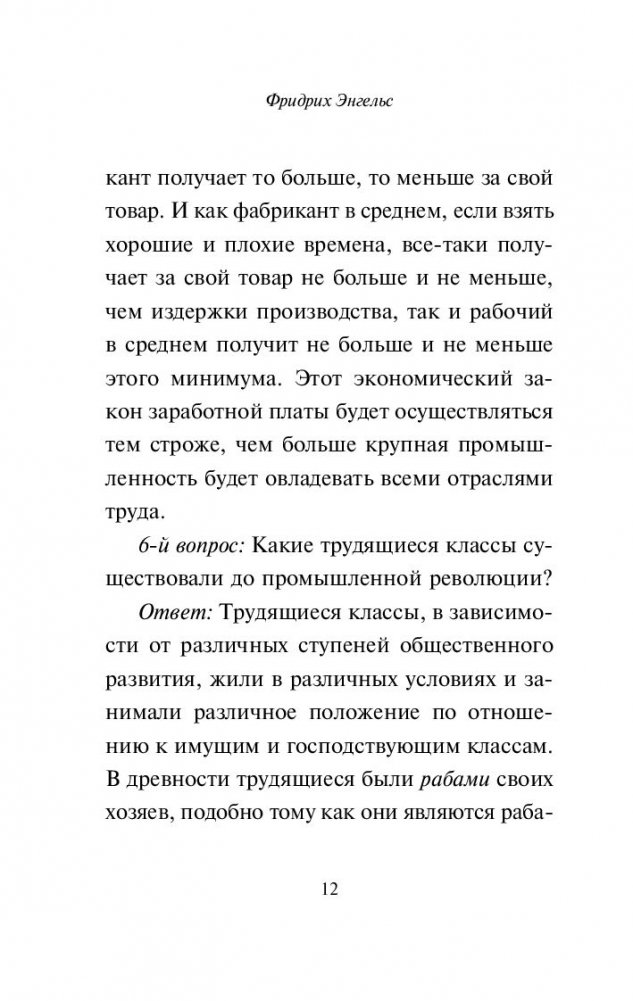 Фридрих Энгельс

кант получает то больше, то меньше за свой товар. И как фабрикант в среднем, если взять хорошие и плохие времена, все-таки получает за свой товар не больше и не меньше, чем издержки производства, так и рабочий в среднем получит не больше и не меньше этого минимума. Этот экономический закон заработной платы будет осуществляться тем строже, чем больше крупная промышленность будет овладевать всеми отраслями труда.

6-й вопрос: Какие трудящиеся классы существовали до промышленной революции?

Ответ: Трудящиеся классы, в зависимости от различных ступеней общественного развития, жили в различных условиях и занимали различное положение по отношению к имущим и господствующим классам. В древности трудящиеся были рабами своих хозяев, подобно тому как они являются раба-

12